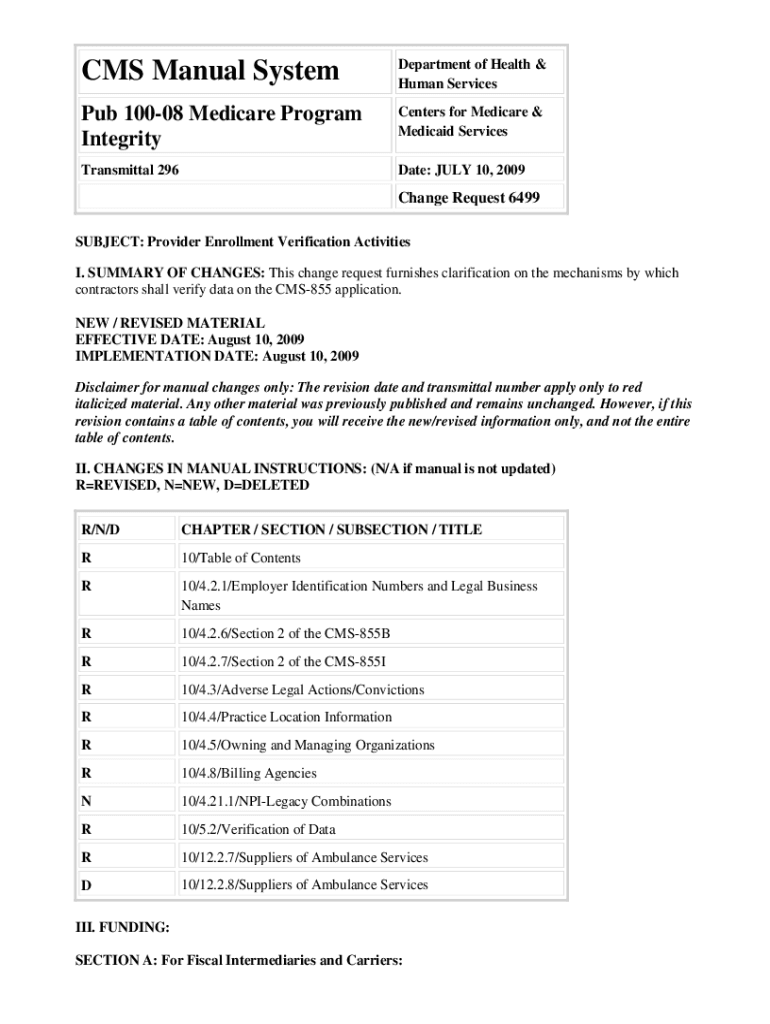 | CMS Manual System | Department of Health & Human Services |
|---|---|
| Pub 100-08 Medicare Program Integrity | Centers for Medicare & Medicaid Services |
| Transmittal 296 | Date: JULY 10, 2009 |
| | Change Request 6499 |

SUBJECT: Provider Enrollment Verification Activities

I. SUMMARY OF CHANGES: This change request furnishes clarification on the mechanisms by which contractors shall verify data on the CMS-855 application.

NEW / REVISED MATERIAL
EFFECTIVE DATE: August 10, 2009
IMPLEMENTATION DATE: August 10, 2009

Disclaimer for manual changes only: The revision date and transmittal number apply only to red italicized material. Any other material was previously published and remains unchanged. However, if this revision contains a table of contents, you will receive the new/revised information only, and not the entire table of contents.

II. CHANGES IN MANUAL INSTRUCTIONS: (N/A if manual is not updated)
R=REVISED, N=NEW, D=DELETED

| R/N/D | CHAPTER / SECTION / SUBSECTION / TITLE |
|---|---|
| R | 10/Table of Contents |
| R | 10/4.2.1/Employer Identification Numbers and Legal Business Names |
| R | 10/4.2.6/Section 2 of the CMS-855B |
| R | 10/4.2.7/Section 2 of the CMS-855I |
| R | 10/4.3/Adverse Legal Actions/Convictions |
| R | 10/4.4/Practice Location Information |
| R | 10/4.5/Owning and Managing Organizations |
| R | 10/4.8/Billing Agencies |
| N | 10/4.21.1/NPI-Legacy Combinations |
| R | 10/5.2/Verification of Data |
| R | 10/12.2.7/Suppliers of Ambulance Services |
| D | 10/12.2.8/Suppliers of Ambulance Services |

III. FUNDING:

SECTION A: For Fiscal Intermediaries and Carriers: